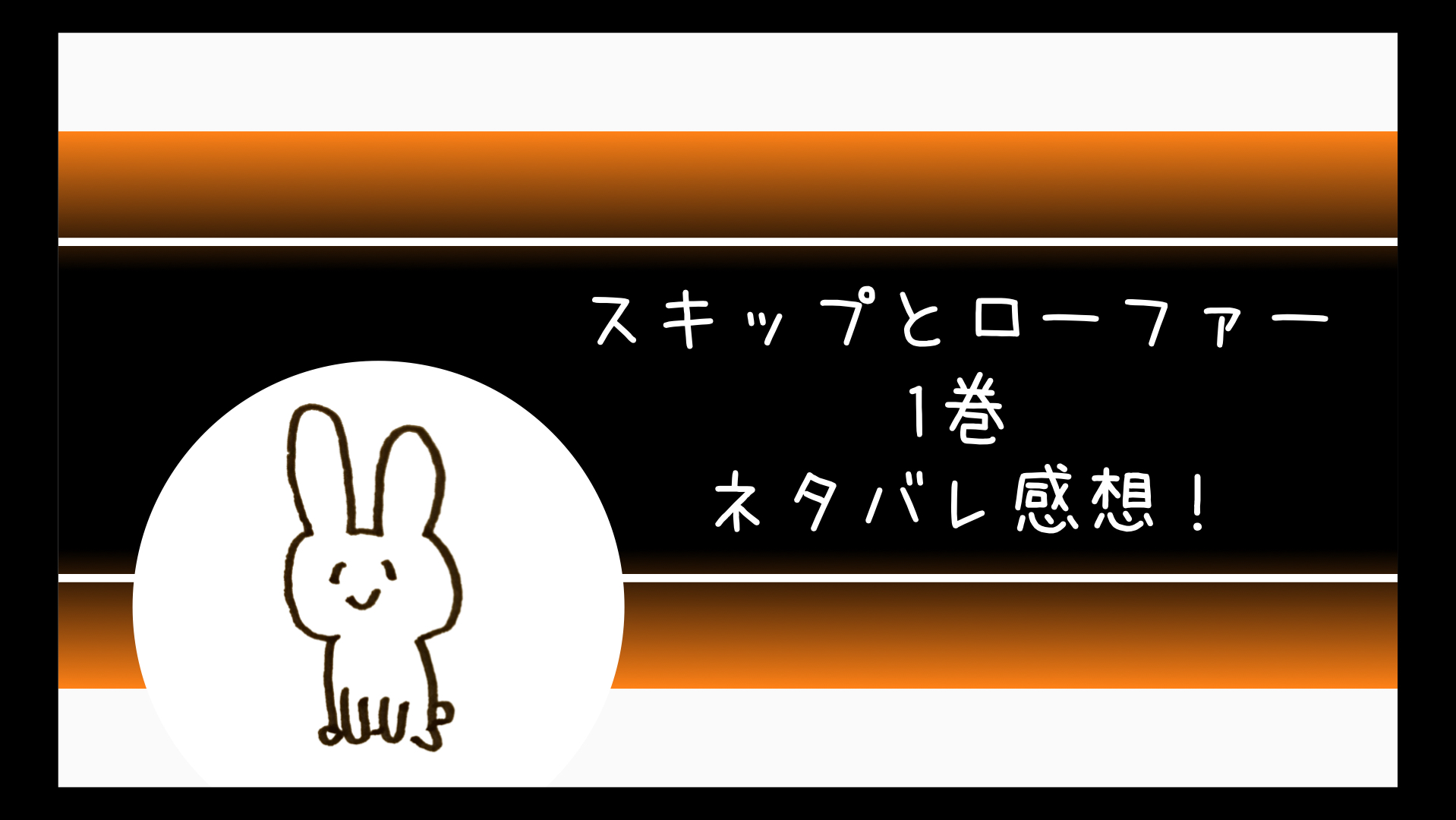 スキップとローファー
1巻
ネタバレ感想！